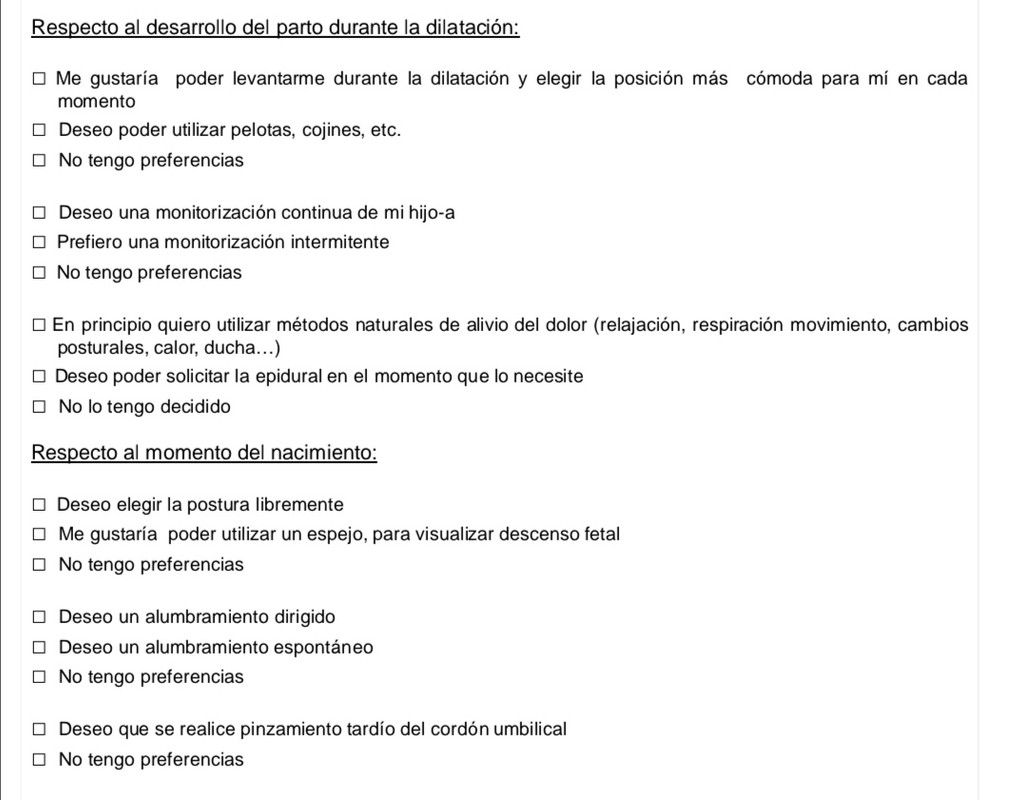 Respecto al desarrollo del parto durante la dilatación:

☐ Me gustaría poder levantarme durante la dilatación y elegir la posición más cómoda para mí en cada momento

☐ Deseo poder utilizar pelotas, cojines, etc.

☐ No tengo preferencias

☐ Deseo una monitorización continua de mi hijo-a

☐ Prefiero una monitorización intermitente

☐ No tengo preferencias

☐ En principio quiero utilizar métodos naturales de alivio del dolor (relajación, respiración movimiento, cambios posturales, calor, ducha…)

☐ Deseo poder solicitar la epidural en el momento que lo necesite

☐ No lo tengo decidido

Respecto al momento del nacimiento:

☐ Deseo elegir la postura libremente

☐ Me gustaría poder utilizar un espejo, para visualizar descenso fetal

☐ No tengo preferencias

☐ Deseo un alumbramiento dirigido

☐ Deseo un alumbramiento espontáneo

☐ No tengo preferencias

☐ Deseo que se realice pinzamiento tardío del cordón umbilical

☐ No tengo preferencias